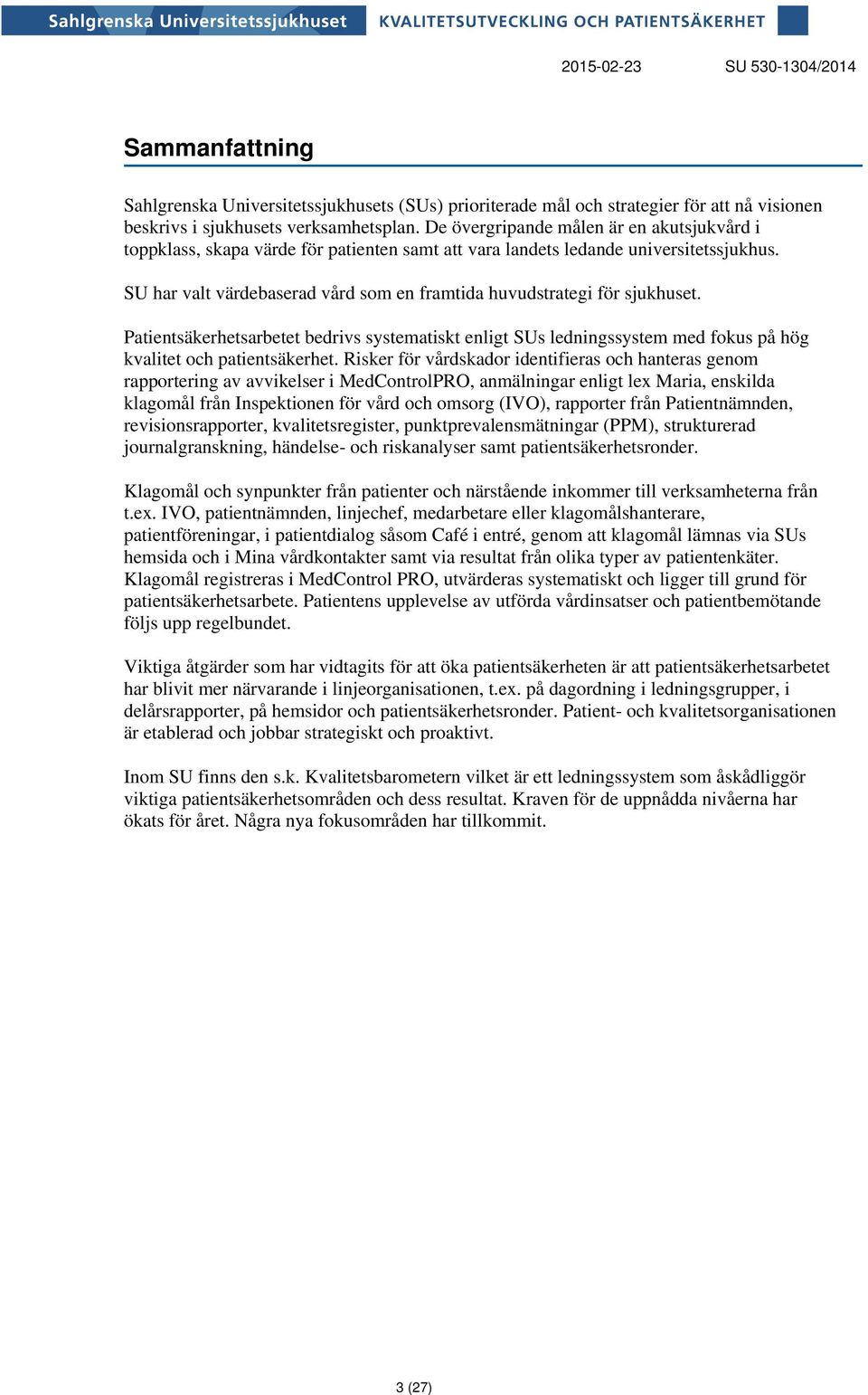 Sahlgrenska Universitetssjukhuset KVALITETSUTVECKLING OCH PATIENTSÄKERHET

2015-02-23 SU 530-1304/2014

Sammanfattning

Sahlgrenska Universitetssjukhusets (SUs) prioriterade mål och strategier för att nå visionen beskrivs i sjukhusets verksamhetsplan. De övergripande målen är en akutsjukvård i toppklass, skapa värde för patienten samt att vara landets ledande universitetssjukhus.

SU har valt värdebaserad vård som en framtida huvudstrategi för sjukhuset.

Patientsäkerhetsarbetet bedrivs systematiskt enligt SUs ledningssystem med fokus på hög kvalitet och patientsäkerhet. Risker för vårdskador identifieras och hanteras genom rapportering av avvikelser i MedControlPRO, anmälningar enligt lex Maria, enskilda klagomål från Inspektionen för vård och omsorg (IVO), rapporter från Patientnämnden, revisionsrapporter, kvalitetsregister, punktprevalensmätningar (PPM), strukturerad journalgranskning, händelse- och riskanalyser samt patientsäkerhetsronder.

Klagomål och synpunkter från patienter och närstående inkommer till verksamheterna från t.ex. IVO, patientnämnden, linjechef, medarbetare eller klagomålshanterare, patientföreningar, i patientdialog såsom Café i entré, genom att klagomål lämnas via SUs hemsida och i Mina vårdkontakter samt via resultat från olika typer av patientenkäter. Klagomål registreras i MedControl PRO, utvärderas systematiskt och ligger till grund för patientsäkerhetsarbete. Patientens upplevelse av utförda vårdinsatser och patientbemötande följs upp regelbundet.

Viktiga åtgärder som har vidtagits för att öka patientsäkerheten är att patientsäkerhetsarbetet har blivit mer närvarande i linjeorganisationen, t.ex. på dagordning i ledningsgrupper, i delårsrapporter, på hemsidor och patientsäkerhetsronder. Patient- och kvalitetsorganisationen är etablerad och jobbar strategiskt och proaktivt.

Inom SU finns den s.k. Kvalitetsbarometern vilket är ett ledningssystem som åskådliggör viktiga patientsäkerhetsområden och dess resultat. Kraven för de uppnådda nivåerna har ökats för året. Några nya fokusområden har tillkommit.

3 (27)